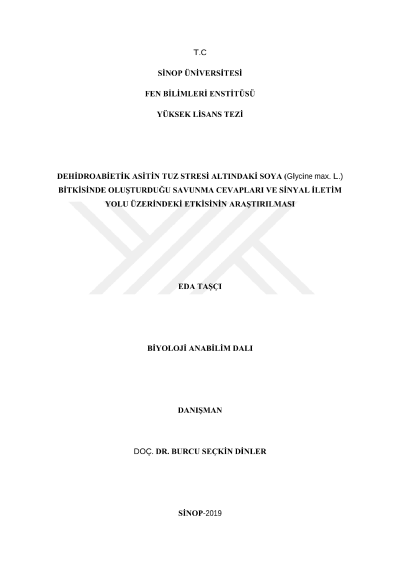 T.C

SİNOP ÜNİVERSİTESİ

FEN BİLİMLERİ ENSTİTÜSÜ

YÜKSEK LİSANS TEZİ

DEHİDROABİETİK ASİTİN TUZ STRESİ ALTINDAKİ SOYA (Glycine max. L.) BİTKİSİNDE OLUŞTURDUĞU SAVUNMA CEVAPLARI VE SİNYAL İLETİM YOLU ÜZERİNDEKİ ETKİSİNİN ARAŞTIRILMASI

EDA TAŞÇI

BİYOLOJİ ANABİLİM DALI

DANIŞMAN

DOÇ. DR. BURCU SEÇKİN DİNLER

SİNOP-2019